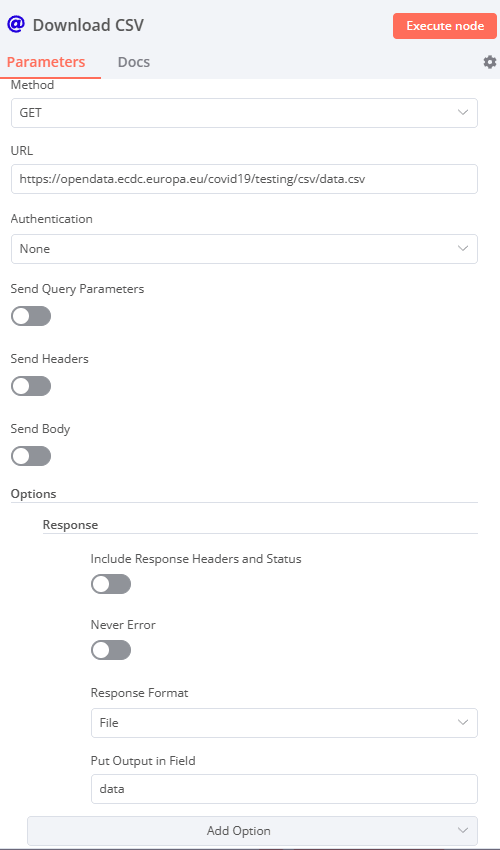 @ Download CSV

Execute node

Parameters Docs

Method

GET

URL

https://opendata.ecdc.europa.eu/covid19/testing/csv/data.csv

Authentication

None

Send Query Parameters

Send Headers

Send Body

Options

Response

Include Response Headers and Status

Never Error

Response Format

File

Put Output in Field

data

Add Option